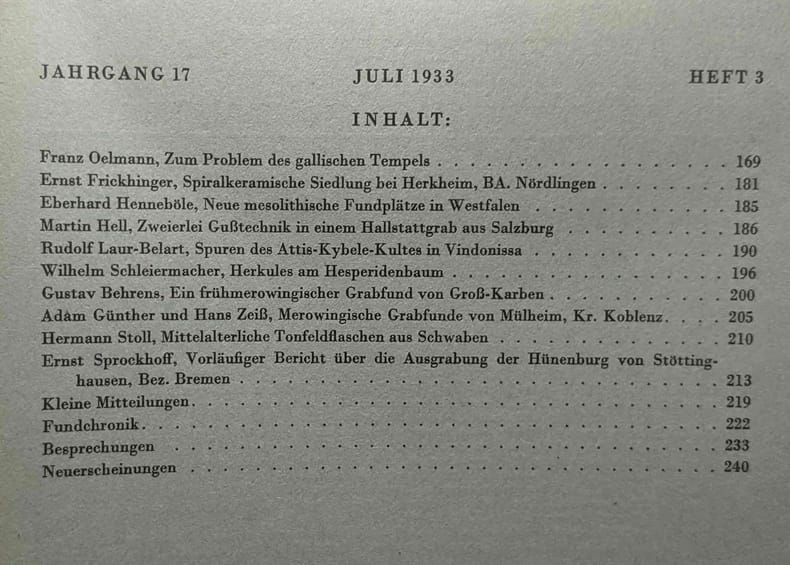 JAHRGANG 17 JULI 1933 HEFT 3

INHALT:

Franz Oelmann, Zum Problem des gallischen Tempels 169
Ernst Frickhinger, Spiralkeramische Siedlung bei Herkheim, BA. Nördlingen 181
Eberhard Henneböle, Neue mesolithische Fundplätze in Westfalen 185
Martin Hell, Zweierlei Gußtechnik in einem Hallstattgrab aus Salzburg 186
Rudolf Laur-Belart, Spuren des Attis-Kybele-Kultes in Vindonissa 190
Wilhelm Schleiermacher, Herkules am Hesperidenbaum 196
Gustav Behrens, Ein frühmerowingischer Grabfund von Groß-Karben 200
Adam Günther und Hans Zeiß, Merowingische Grabfunde von Mülheim, Kr. Koblenz 205
Hermann Stoll, Mittelalterliche Tonfeldflaschen aus Schwaben 210
Ernst Sprockhoff, Vorläufiger Bericht über die Ausgrabung der Hünenburg von Stöttinghausen, Bez. Bremen 213
Kleine Mitteilungen 219
Fundchronik 222
Besprechungen 233
Neuerscheinungen 240